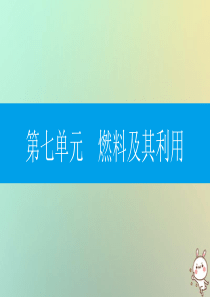 第七单元　燃料及其利用